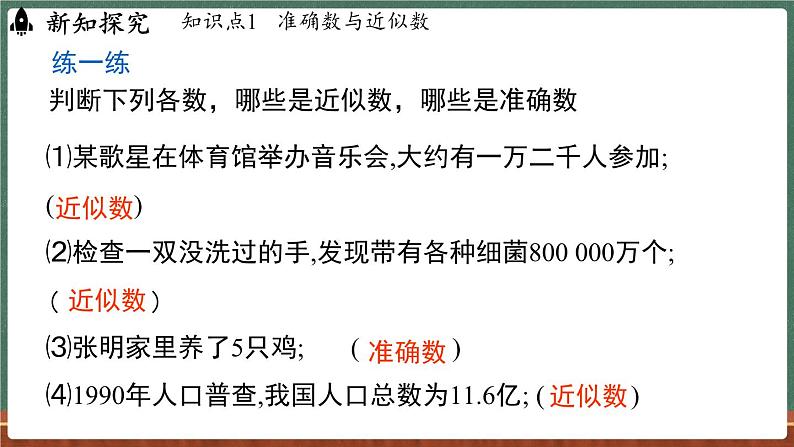 新知探究　知识点1　准确数与近似数

练一练

判断下列各数，哪些是近似数，哪些是准确数

⑴某歌星在体育馆举办音乐会,大约有一万二千人参加;

(近似数)

⑵检查一双没洗过的手,发现带有各种细菌800 000万个;

( 近似数 )

⑶张明家里养了5只鸡;　( 准确数 )

⑷1990年人口普查,我国人口总数为11.6亿; ( 近似数 )